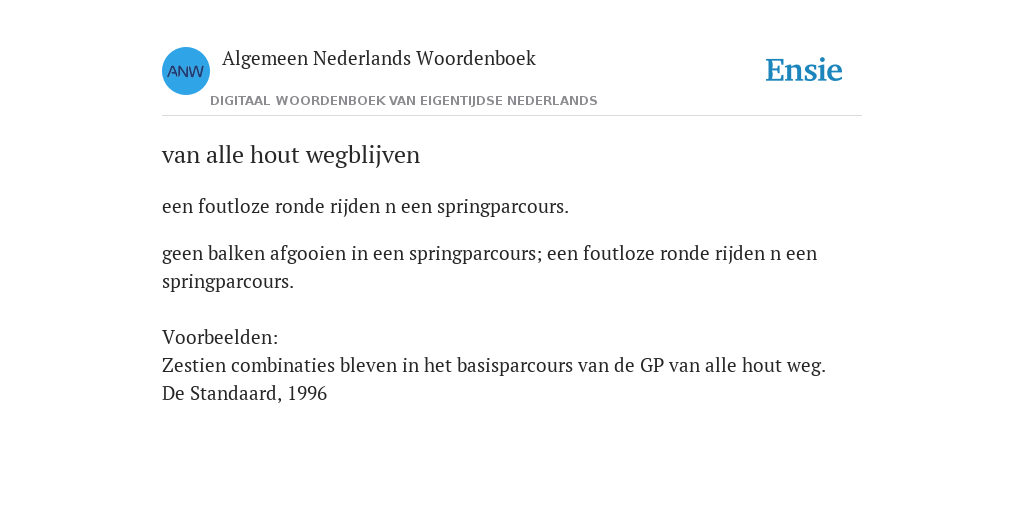 ANW

Algemeen Nederlands Woordenboek

DIGITAAL WOORDENBOEK VAN EIGENTIJDSE NEDERLANDS

Ensie

van alle hout wegblijven

een foutloze ronde rijden n een springparcours.

geen balken afgooien in een springparcours; een foutloze ronde rijden n een springparcours.

Voorbeelden:
Zestien combinaties bleven in het basisparcours van de GP van alle hout weg.
De Standaard, 1996